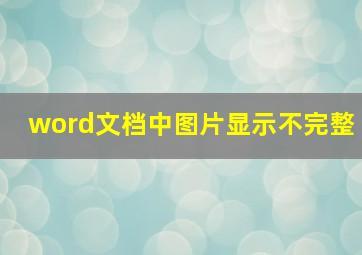 word文档中图片显示不完整